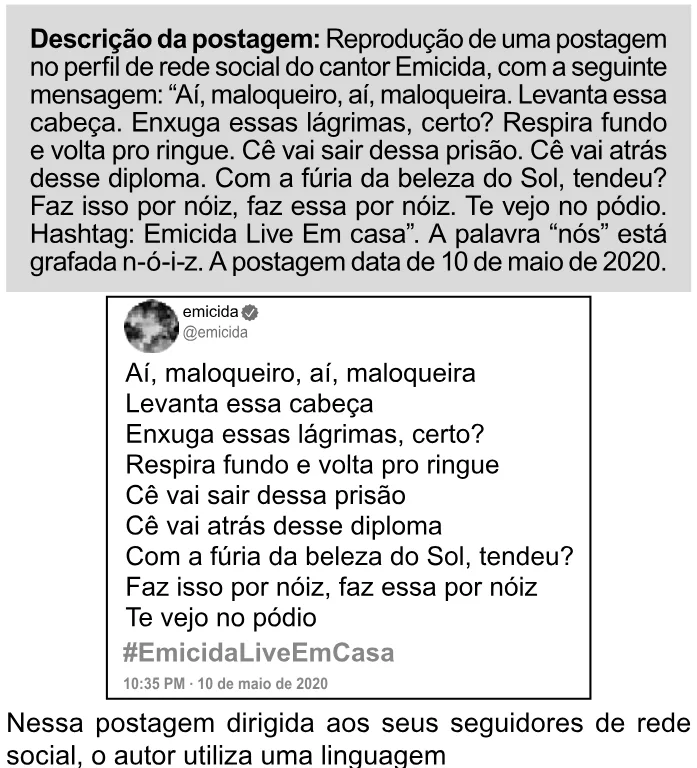 Descrição da postagem: Reprodução de uma postagem no perfil de rede social do cantor Emicida, com a seguinte mensagem: "Aí, maloqueiro, aí, maloqueira. Levanta essa cabeça. Enxuga essas lágrimas, certo? Respira fundo e volta pro ringue. Cê vai sair dessa prisão. Cê vai atrás desse diploma. Com a fúria da beleza do Sol, tendeu? Faz isso por nóiz, faz essa por nóiz. Te vejo no pódio. Hashtag: Emicida Live Em casa". A palavra "nós" está grafada n-ó-i-z. A postagem data de 10 de maio de 2020.

emicida
@emicida

Aí, maloqueiro, aí, maloqueira
Levanta essa cabeça
Enxuga essas lágrimas, certo?
Respira fundo e volta pro ringue
Cê vai sair dessa prisão
Cê vai atrás desse diploma
Com a fúria da beleza do Sol, tendeu?
Faz isso por nóiz, faz essa por nóiz
Te vejo no pódio
#EmicidaLiveEmCasa

10:35 PM · 10 de maio de 2020

Nessa postagem dirigida aos seus seguidores de rede social, o autor utiliza uma linguagem